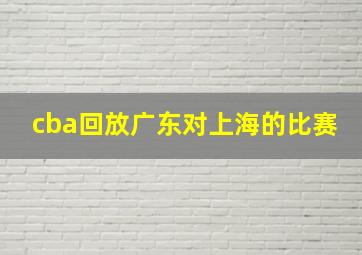 cba回放广东对上海的比赛